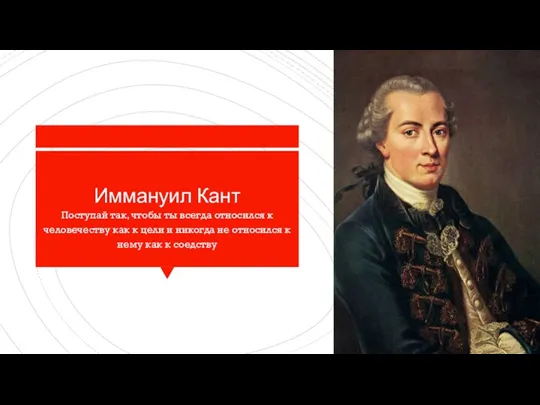 Иммануил Кант
Поступай так, чтобы ты всегда относился к человечеству как к цели и никогда не относился к нему как к соедству